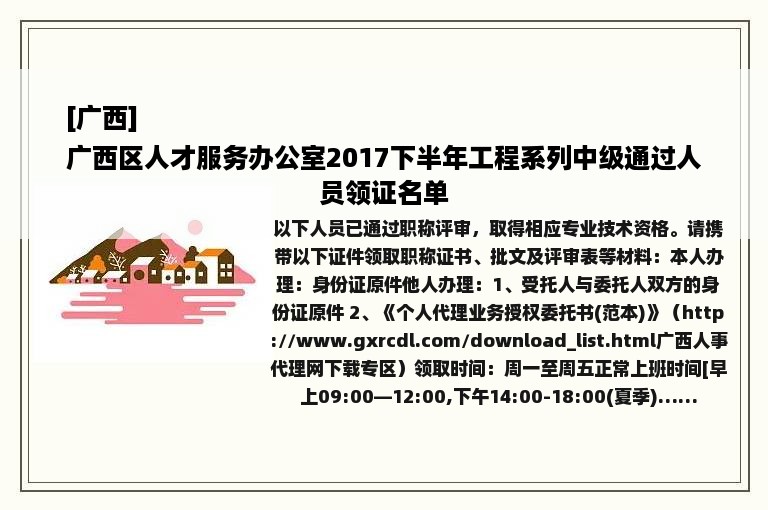 [广西]
广西区人才服务办公室2017下半年工程系列中级通过人员领证名单

以下人员已通过职称评审，取得相应专业技术资格。请携带以下证件领取职称证书、批文及评审表等材料：本人办理：身份证原件他人办理：1、受托人与委托人双方的身份证原件 2、《个人代理业务授权委托书(范本)》（http://www.gxrcdl.com/download_list.html广西人事代理网下载专区）领取时间：周一至周五正常上班时间[早上09:00—12:00,下午14:00-18:00(夏季)......